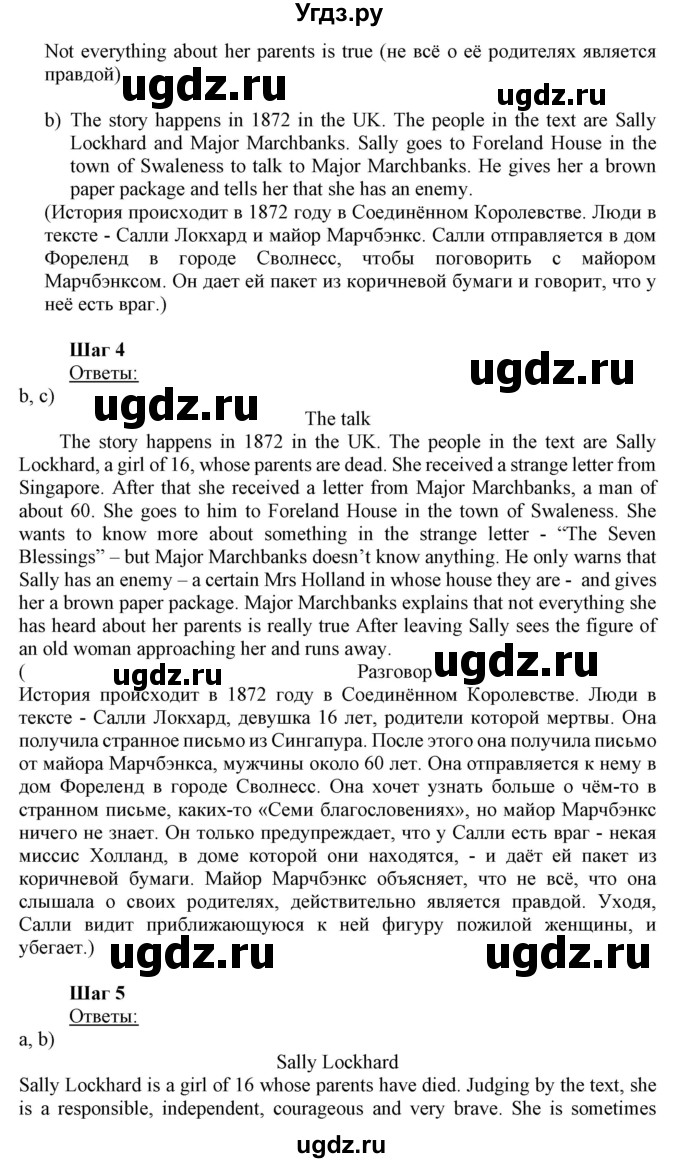 Угдз.ру

Not everything about her parents is true (не всё о её родителях является правдой)

ugdz.ru ugdz.ru

b) The story happens in 1872 in the UK. The people in the text are Sally Lockhard and Major Marchbanks. Sally goes to Foreland House in the town of Swaleness to talk to Major Marchbanks. He gives her a brown paper package and tells her that she has an enemy.

(История происходит в 1872 году в Соединённом Королевстве. Люди в тексте - Салли Локхард и майор Марчбэнкс. Салли отправляется в дом Фореленд в городе Сволнесс, чтобы поговорить с майором Марчбэнксом. Он дает ей пакет из коричневой бумаги и говорит, что у неё есть враг.)

Шаг 4
Ответы:

ugdz.ru

b, c) ugdz.ru

The talk

The story happens in 1872 in the UK. The people in the text are Sally Lockhard, a girl of 16, whose parents are dead. She received a strange letter from Singapore. After that she received a letter from Major Marchbanks, a man of about 60. She goes to him to Foreland House in the town of Swaleness. She wants to know more about something in the strange letter - “The Seven Blessings” – but Major Marchbanks doesn’t know anything. He only warns that Sally has an enemy – a certain Mrs Holland in whose house they are - and gives her a brown paper package. Major Marchbanks explains that not everything she has heard about her parents is really true After leaving Sally sees the figure of an old woman approaching her and runs away.

( ugdz.ru Разговор ugdz.ru

История происходит в 1872 году в Соединённом Королевстве. Люди в тексте - Салли Локхард, девушка 16 лет, родители которой мертвы. Она получила странное письмо из Сингапура. После этого она получила письмо от майора Марчбэнкса, мужчины около 60 лет. Она отправляется к нему в дом Фореленд в городе Сволнесс. Она хочет узнать больше о чём-то в странном письме, каких-то «Семи благословениях», но майор Марчбэнкс ничего не знает. Он только предупреждает, что у Салли есть враг - некая миссис Холланд, в доме которой они находятся, - и даёт ей пакет из коричневой бумаги. Майор Марчбэнкс объясняет, что не всё, что она слышала о своих родителях, действительно является правдой. Уходя, Салли видит приближающуюся к ней фигуру пожилой женщины, и убегает.)

ugdz.ru ugdz.ru

Шаг 5
Ответы:

a, b)

Sally Lockhard

Sally Lockhard is a girl of 16 whose parents have died. Judging by the text, she is a responsible, independent, courageous and very brave. She is sometimes

ugdz.ru